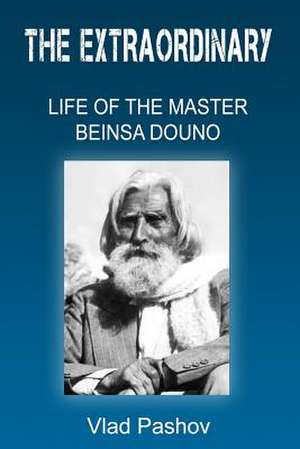 THE EXTRAORDINARY

LIFE OF THE MASTER BEINSA DOUNO

Vlad Pashov